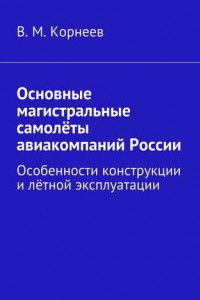 В. М. Корнеев

Основные магистральные самолёты авиакомпаний России

Особенности конструкции и лётной эксплуатации